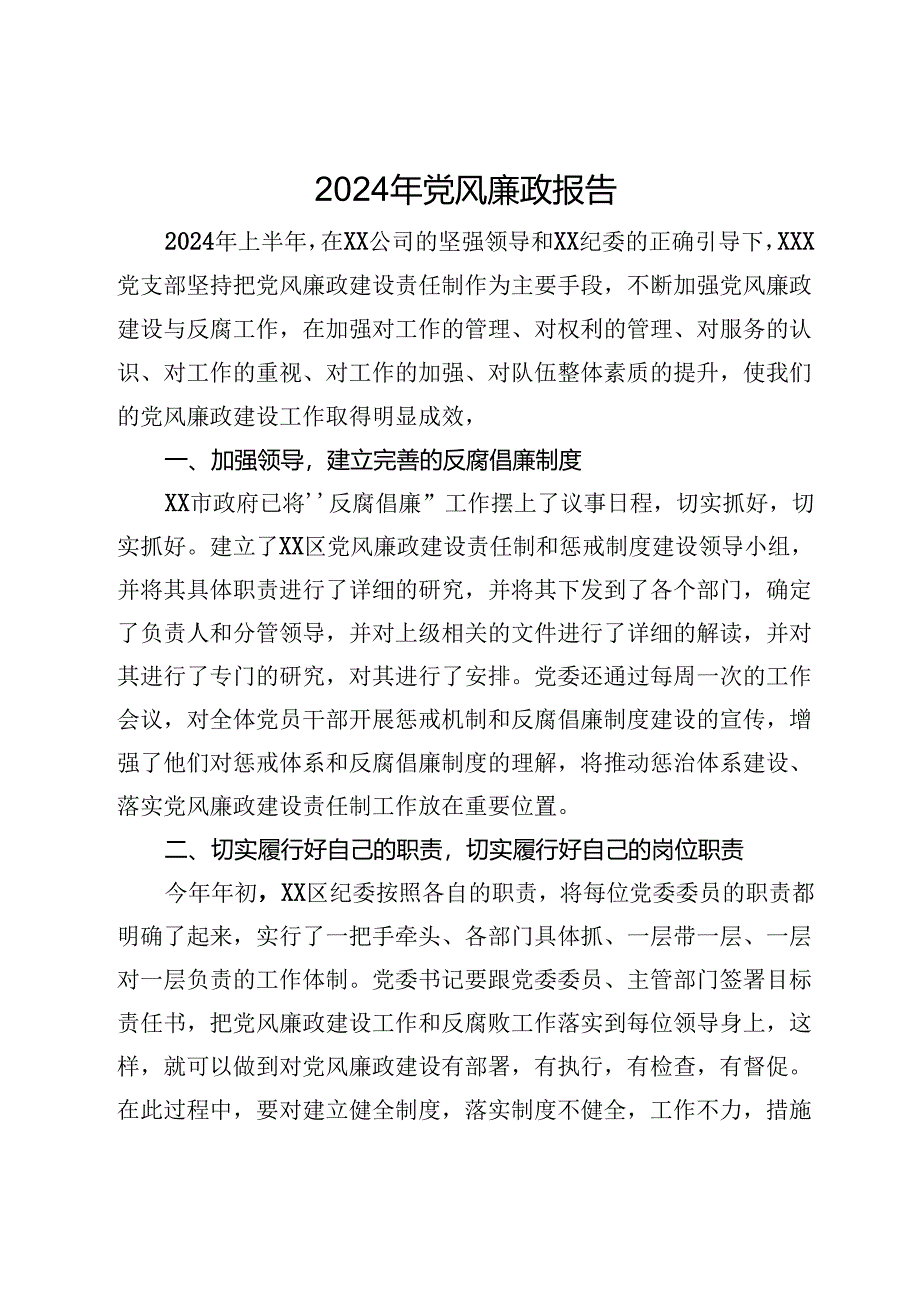 2024年党风廉政报告

2024年上半年，在XX公司的坚强领导和XX纪委的正确引导下，XXX党支部坚持把党风廉政建设责任制作为主要手段，不断加强党风廉政建设与反腐工作，在加强对工作的管理、对权利的管理、对服务的认识、对工作的重视、对工作的加强、对队伍整体素质的提升，使我们的党风廉政建设工作取得明显成效，

一、加强领导，建立完善的反腐倡廉制度

XX市政府已将''反腐倡廉”工作摆上了议事日程，切实抓好，切实抓好。建立了XX区党风廉政建设责任制和惩戒制度建设领导小组，并将其具体职责进行了详细的研究，并将其下发到了各个部门，确定了负责人和分管领导，并对上级相关的文件进行了详细的解读，并对其进行了专门的研究，对其进行了安排。党委还通过每周一次的工作会议，对全体党员干部开展惩戒机制和反腐倡廉制度建设的宣传，增强了他们对惩戒体系和反腐倡廉制度的理解，将推动惩治体系建设、落实党风廉政建设责任制工作放在重要位置。

二、切实履行好自己的职责，切实履行好自己的岗位职责

今年年初，XX区纪委按照各自的职责，将每位党委委员的职责都明确了起来，实行了一把手牵头、各部门具体抓、一层带一层、一层对一层负责的工作体制。党委书记要跟党委委员、主管部门签署目标责任书，把党风廉政建设工作和反腐败工作落实到每位领导身上，这样，就可以做到对党风廉政建设有部署，有执行，有检查，有督促。在此过程中，要对建立健全制度，落实制度不健全，工作不力，措施